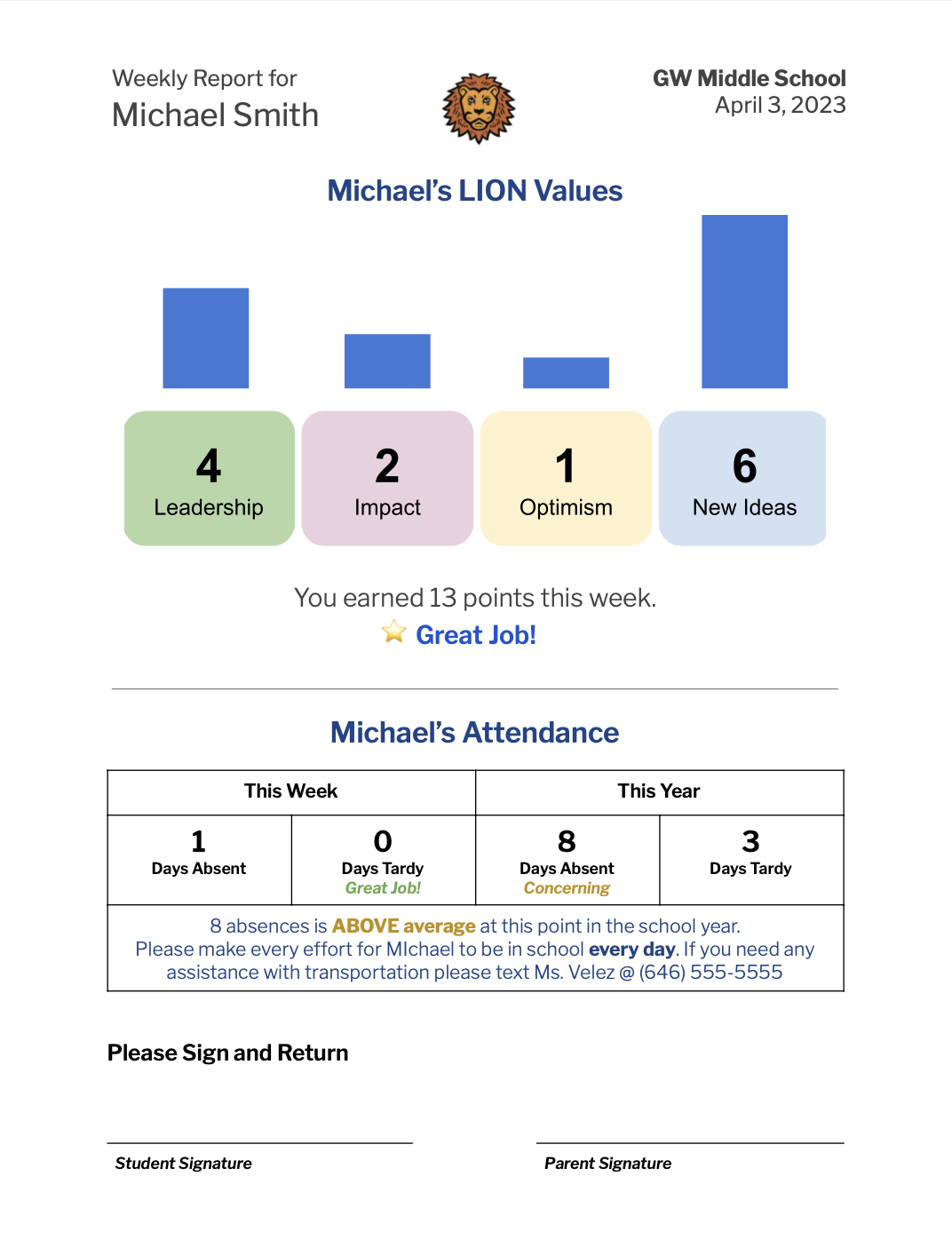 Weekly Report for
Michael Smith

GW Middle School
April 3, 2023

Michael's LION Values

4
Leadership

2
Impact

1
Optimism

6
New Ideas

You earned 13 points this week.
Great Job!

Michael's Attendance

| This Week | | This Year | |
|---|---|---|---|
| 1 Days Absent | 0 Days Tardy Great Job! | 8 Days Absent Concerning | 3 Days Tardy |
| 8 absences is ABOVE average at this point in the school year. Please make every effort for MIchael to be in school every day. If you need any assistance with transportation please text Ms. Velez @ (646) 555-5555 | | | |

Please Sign and Return

____
Student Signature

____
Parent Signature